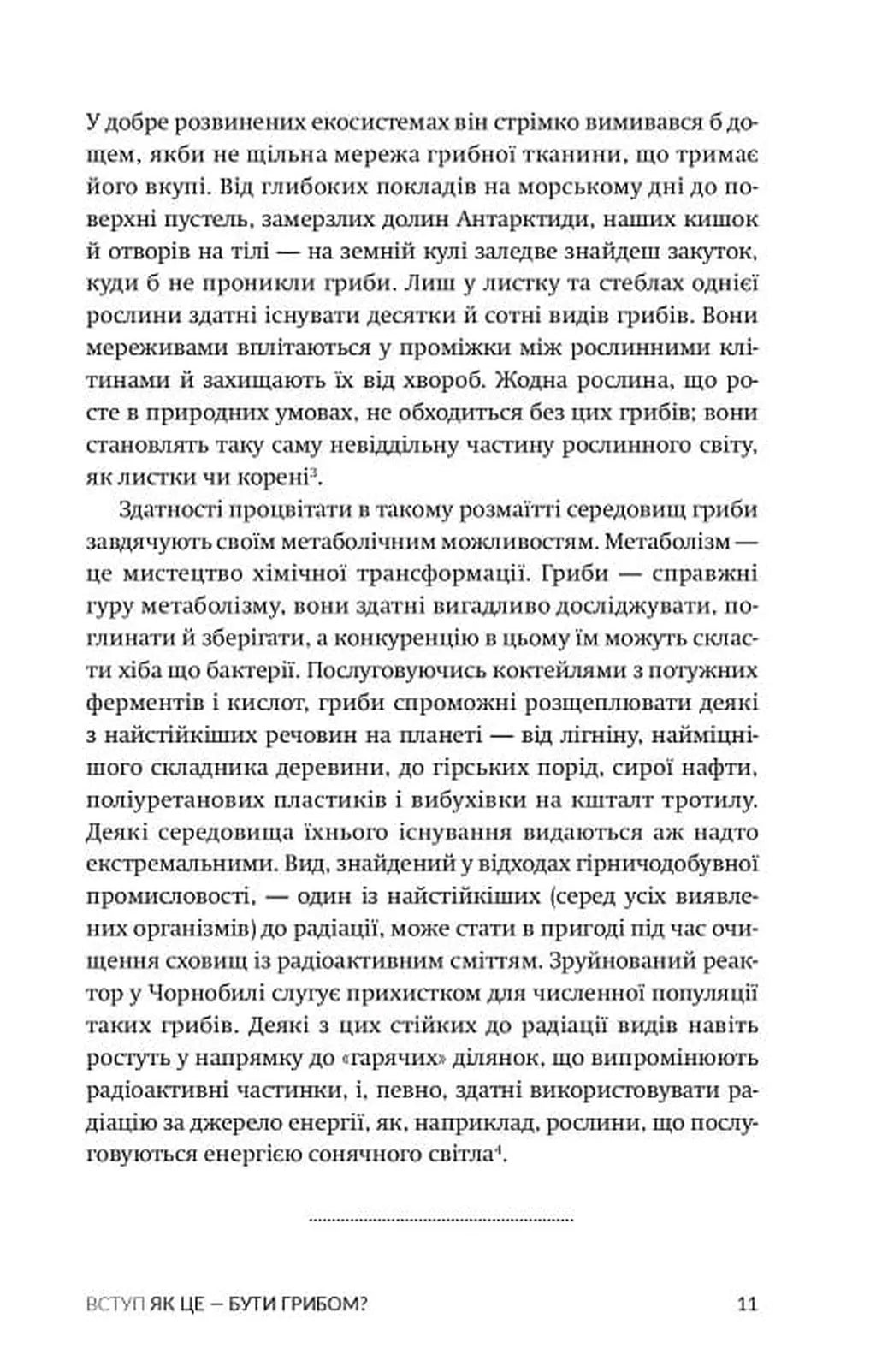 У добре розвинених екосистемах він стрімко вимивався б дощем, якби не щільна мережа грибної тканини, що тримає його вкупі. Від глибоких покладів на морському дні до поверхні пустель, замерзлих долин Антарктиди, наших кишок й отворів на тілі — на земній кулі заледве знайдеш закуток, куди б не проникли гриби. Лиш у листку та стеблах однієї рослини здатні існувати десятки й сотні видів грибів. Вони мереживами вплітаються у проміжки між рослинними клітинами й захищають їх від хвороб. Жодна рослина, що росте в природних умовах, не обходиться без цих грибів; вони становлять таку саму невіддільну частину рослинного світу, як листки чи корені$^3$.

Здатності процвітати в такому розмаїтті середовищ гриби завдячують своїм метаболічним можливостям. Метаболізм — це мистецтво хімічної трансформації. Гриби — справжні гуру метаболізму, вони здатні вигадливо досліджувати, поглинати й зберігати, а конкуренцію в цьому їм можуть скласти хіба що бактерії. Послуговуючись коктейлями з потужних ферментів і кислот, гриби спроможні розщеплювати деякі з найстійкіших речовин на планеті — від лігніну, найміцнішого складника деревини, до гірських порід, сирої нафти, поліуретанових пластиків і вибухівки на кшталт тротилу. Деякі середовища їхнього існування видаються аж надто екстремальними. Вид, знайдений у відходах гірничодобувної промисловості, — один із найстійкіших (серед усіх виявлених організмів) до радіації, може стати в пригоді під час очищення сховищ із радіоактивним сміттям. Зруйнований реактор у Чорнобилі слугує прихистком для численної популяції таких грибів. Деякі з цих стійких до радіації видів навіть ростуть у напрямку до «гарячих» ділянок, що випромінюють радіоактивні частинки, і, певно, здатні використовувати радіацію за джерело енергії, як, наприклад, рослини, що послуговуються енергією сонячного світла$^4$.

ВСТУП ЯК ЦЕ — БУТИ ГРИБОМ? 11